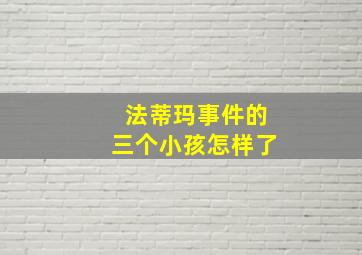 法蒂玛事件的
三个小孩怎样了